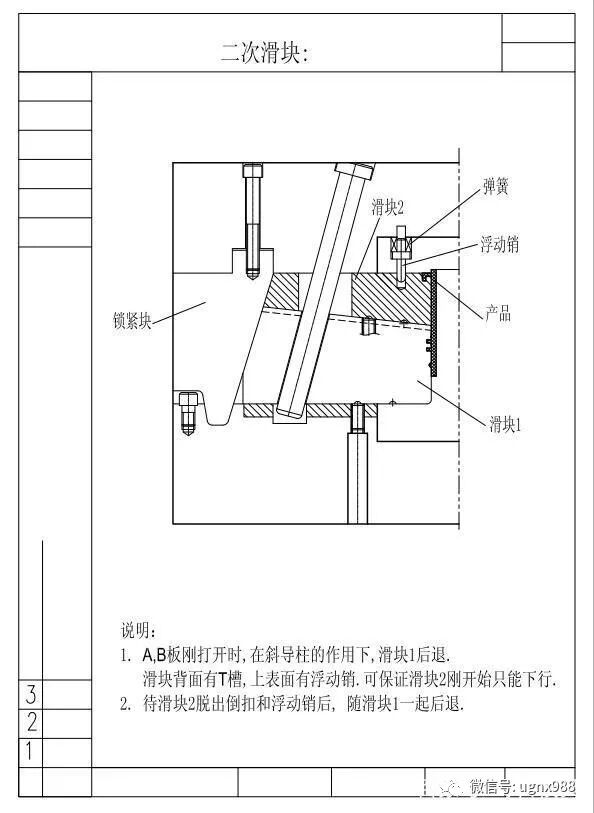 二次滑块:

弹簧
滑块2
浮动销
锁紧块
产品
滑块1

说明:
1. A,B板刚打开时,在斜导柱的作用下,滑块1后退.
滑块背面有T槽,上表面有浮动销.可保证滑块2刚开始只能下行.
2. 待滑块2脱出倒扣和浮动销后, 随滑块1一起后退.

3
2
1

微信号: ugnx988